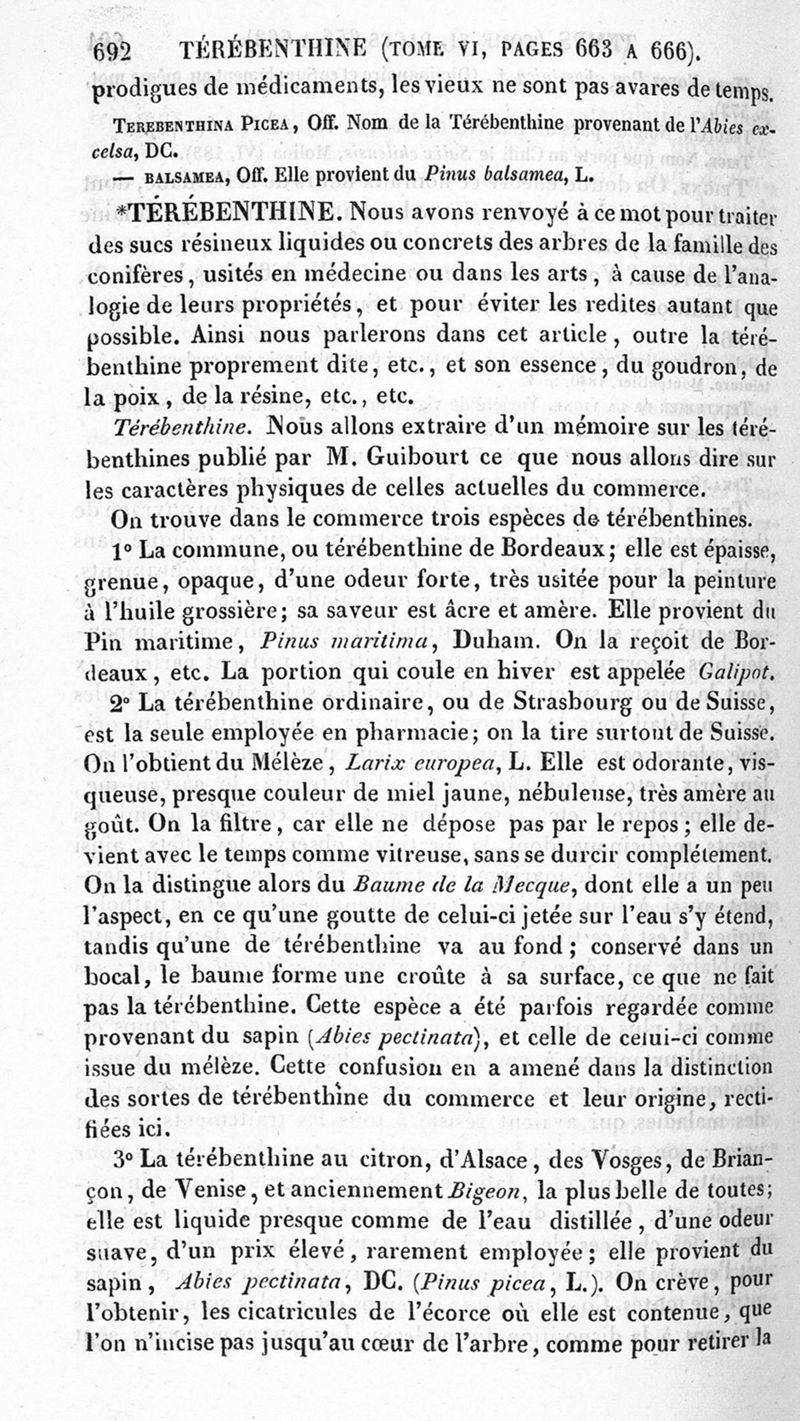 692 TÉRÉBENTHINE (TOME VI, PAGES 663 A 666).

prodigues de médicaments, les vieux ne sont pas avares de temps.

TEREBENTHINA PICEA, Off. Nom de la Térébenthine provenant de l'Abies excelsa, DC.

— BALSAMEA, Off. Elle provient du Pinus balsamea, L.

*TÉRÉBENTHINE. Nous avons renvoyé à ce mot pour traiter des sucs résineux liquides ou concrets des arbres de la famille des conifères, usités en médecine ou dans les arts, à cause de l'analogie de leurs propriétés, et pour éviter les redites autant que possible. Ainsi nous parlerons dans cet article, outre la térébenthine proprement dite, etc., et son essence, du goudron, de la poix, de la résine, etc., etc.

Térébenthine. Nous allons extraire d'un mémoire sur les térébenthines publié par M. Guibourt ce que nous allons dire sur les caractères physiques de celles actuelles du commerce.

On trouve dans le commerce trois espèces de térébenthines.

1° La commune, ou térébenthine de Bordeaux; elle est épaisse, grenue, opaque, d'une odeur forte, très usitée pour la peinture à l'huile grossière; sa saveur est âcre et amère. Elle provient du Pin maritime, Pinus maritima, Duham. On la reçoit de Bordeaux, etc. La portion qui coule en hiver est appelée Galipot.

2° La térébenthine ordinaire, ou de Strasbourg ou de Suisse, est la seule employée en pharmacie; on la tire surtout de Suisse. On l'obtient du Mélèze, Larix europea, L. Elle est odorante, visqueuse, presque couleur de miel jaune, nébuleuse, très amère au goût. On la filtre, car elle ne dépose pas par le repos; elle devient avec le temps comme vitreuse, sans se durcir complétement. On la distingue alors du Baume de la Mecque, dont elle a un peu l'aspect, en ce qu'une goutte de celui-ci jetée sur l'eau s'y étend, tandis qu'une de térébenthine va au fond; conservé dans un bocal, le baume forme une croûte à sa surface, ce que ne fait pas la térébenthine. Cette espèce a été parfois regardée comme provenant du sapin (Abies pectinata), et celle de celui-ci comme issue du mélèze. Cette confusion en a amené dans la distinction des sortes de térébenthine du commerce et leur origine, rectifiées ici.

3° La térébenthine au citron, d'Alsace, des Vosges, de Briançon, de Venise, et anciennement Bigeon, la plus belle de toutes; elle est liquide presque comme de l'eau distillée, d'une odeur suave, d'un prix élevé, rarement employée; elle provient du sapin, Abies pectinata, DC. (Pinus picea, L.). On crève, pour l'obtenir, les cicatricules de l'écorce où elle est contenue, que l'on n'incise pas jusqu'au cœur de l'arbre, comme pour retirer la